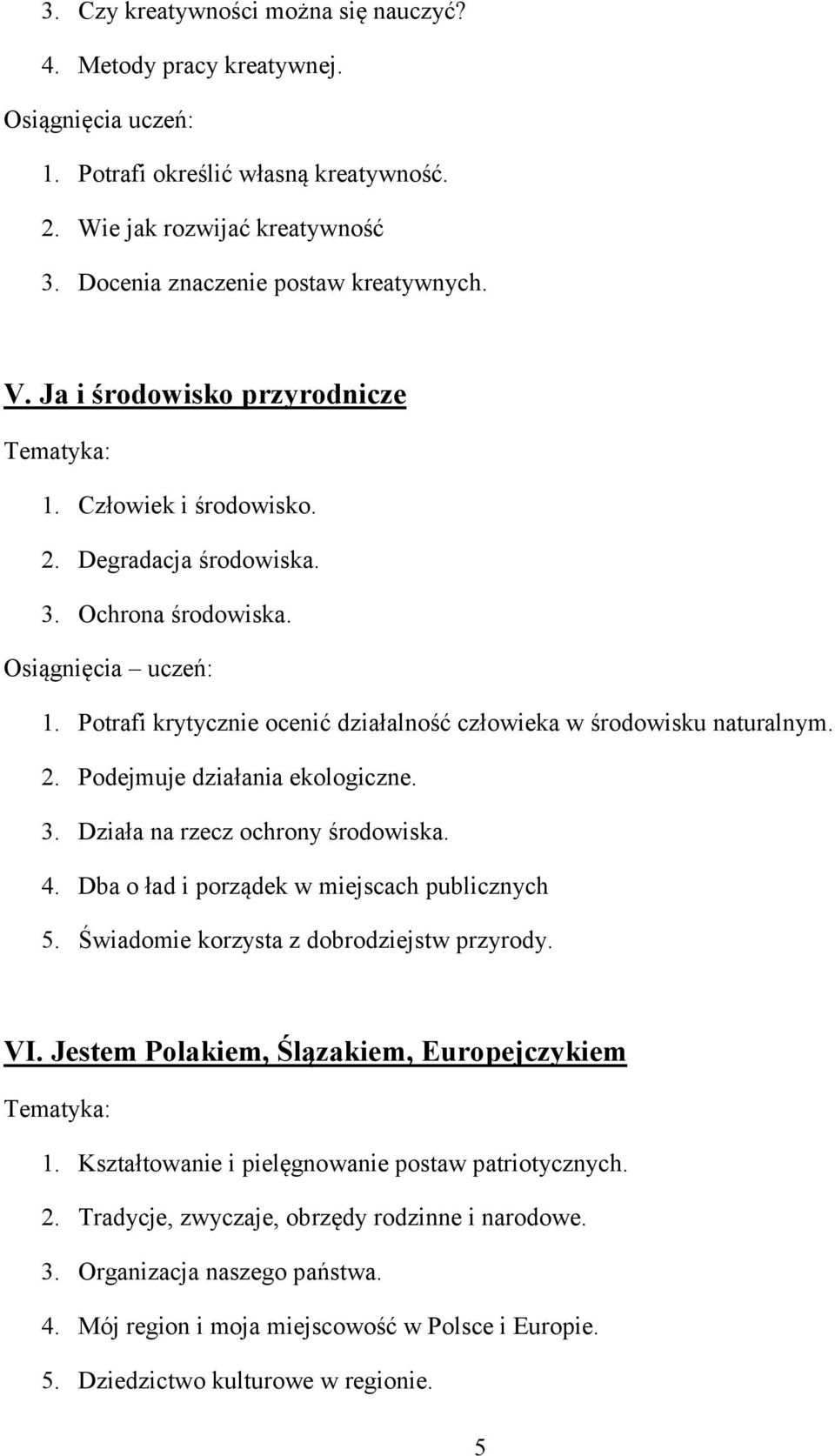 3. Czy kreatywności można się nauczyć?
4. Metody pracy kreatywnej.
Osiągnięcia uczeń:
1. Potrafi określić własną kreatywność.
2. Wie jak rozwijać kreatywność
3. Docenia znaczenie postaw kreatywnych.

V. Ja i środowisko przyrodnicze
Tematyka:
1. Człowiek i środowisko.
2. Degradacja środowiska.
3. Ochrona środowiska.
Osiągnięcia – uczeń:
1. Potrafi krytycznie ocenić działalność człowieka w środowisku naturalnym.
2. Podejmuje działania ekologiczne.
3. Działa na rzecz ochrony środowiska.
4. Dba o ład i porządek w miejscach publicznych
5. Świadomie korzysta z dobrodziejstw przyrody.

VI. Jestem Polakiem, Ślązakiem, Europejczykiem
Tematyka:
1. Kształtowanie i pielęgnowanie postaw patriotycznych.
2. Tradycje, zwyczaje, obrzędy rodzinne i narodowe.
3. Organizacja naszego państwa.
4. Mój region i moja miejscowość w Polsce i Europie.
5. Dziedzictwo kulturowe w regionie.

5